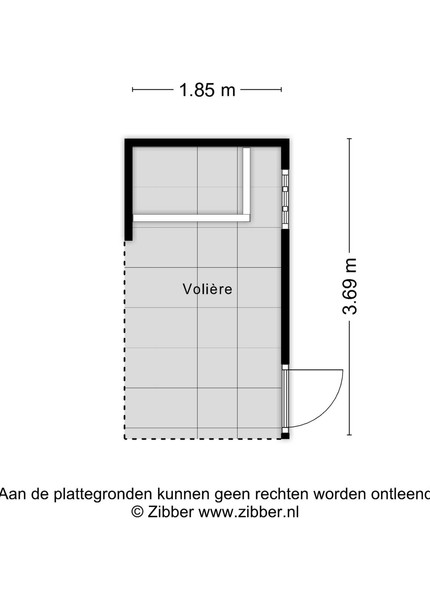 1.85 m

3.69 m

Volière

Aan de plattegronden kunnen geen rechten worden ontleend
© Zibber www.zibber.nl